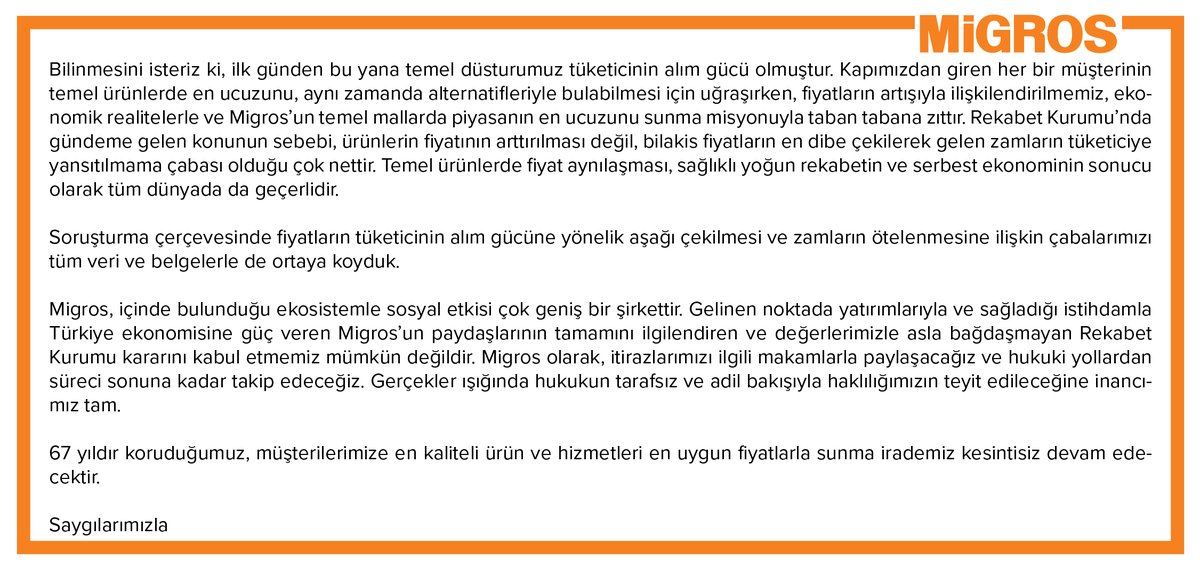 MiGROS

Bilinmesini isteriz ki, ilk günden bu yana temel düsturumuz tüketicinin alım gücü olmuştur. Kapımızdan giren her bir müşterinin temel ürünlerde en ucuzunu, aynı zamanda alternatifleriyle bulabilmesi için uğraşırken, fiyatların artışıyla ilişkilendirilmemiz, ekonomik realitelerle ve Migros'un temel mallarda piyasanın en ucuzunu sunma misyonuyla taban tabana zıttır. Rekabet Kurumu'nda gündeme gelen konunun sebebi, ürünlerin fiyatının arttırılması değil, bilakis fiyatların en dibe çekilerek gelen zamların tüketiciye yansıtılmama çabası olduğu çok nettir. Temel ürünlerde fiyat aynılaşması, sağlıklı yoğun rekabetin ve serbest ekonominin sonucu olarak tüm dünyada da geçerlidir.

Soruşturma çerçevesinde fiyatların tüketicinin alım gücüne yönelik aşağı çekilmesi ve zamların ötelenmesine ilişkin çabalarımızı tüm veri ve belgelerle de ortaya koyduk.

Migros, içinde bulunduğu ekosistemle sosyal etkisi çok geniş bir şirkettir. Gelinen noktada yatırımlarıyla ve sağladığı istihdamla Türkiye ekonomisine güç veren Migros'un paydaşlarının tamamını ilgilendiren ve değerlerimizle asla bağdaşmayan Rekabet Kurumu kararını kabul etmemiz mümkün değildir. Migros olarak, itirazlarımızı ilgili makamlarla paylaşacağız ve hukuki yollardan süreci sonuna kadar takip edeceğiz. Gerçekler ışığında hukukun tarafsız ve adil bakışıyla haklılığımızın teyit edileceğine inancımız tam.

67 yıldır koruduğumuz, müşterilerimize en kaliteli ürün ve hizmetleri en uygun fiyatlarla sunma irademiz kesintisiz devam edecektir.

Saygılarımızla